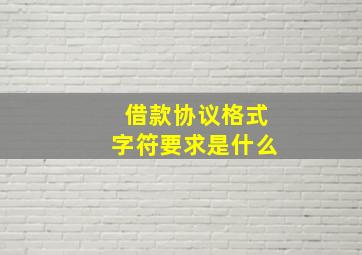 借款协议格式
字符要求是什么